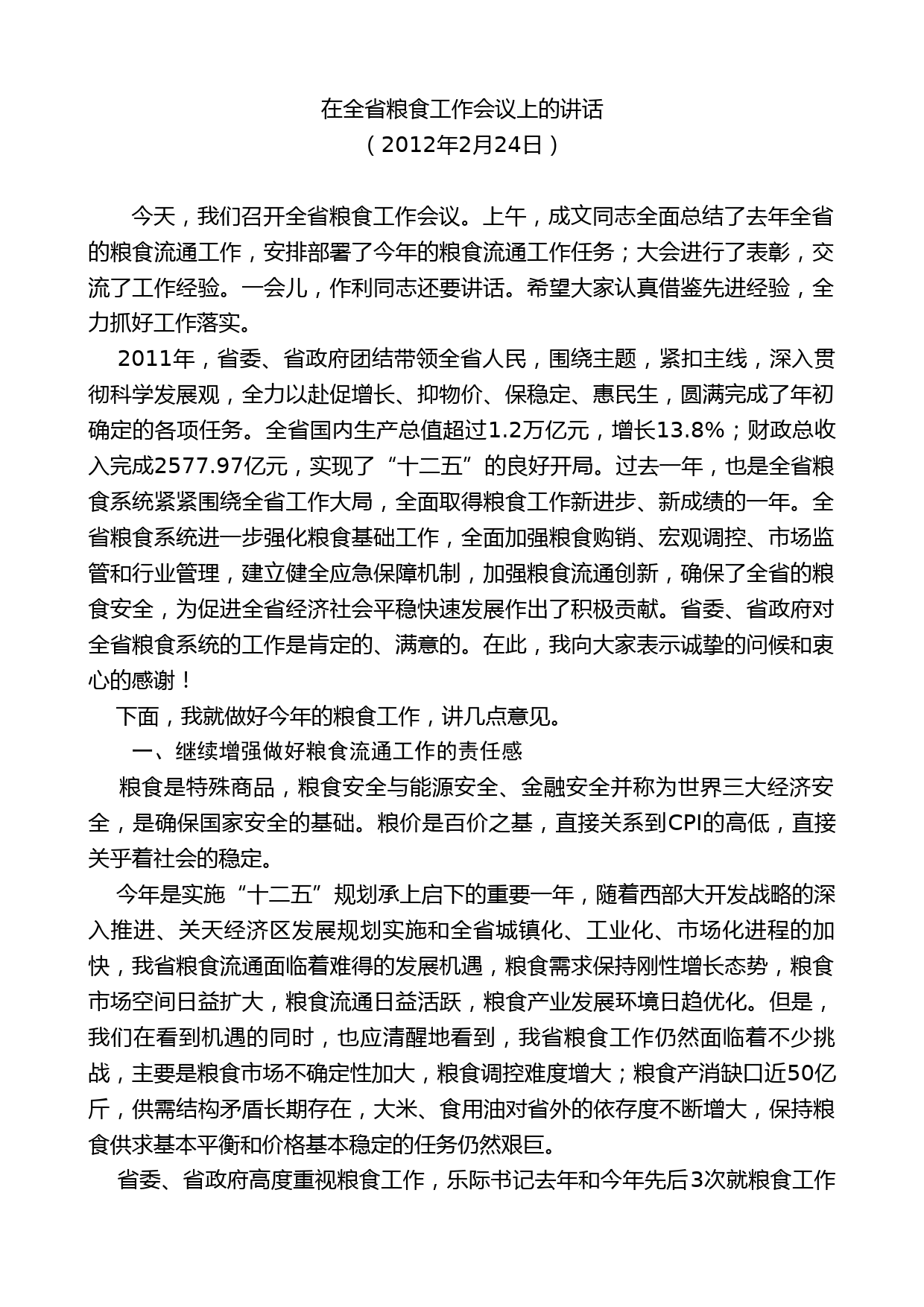 在全省粮食工作会议上的讲话
（2012年2月24日）

今天，我们召开全省粮食工作会议。上午，成文同志全面总结了去年全省的粮食流通工作，安排部署了今年的粮食流通工作任务；大会进行了表彰，交流了工作经验。一会儿，作利同志还要讲话。希望大家认真借鉴先进经验，全力抓好工作落实。

2011年，省委、省政府团结带领全省人民，围绕主题，紧扣主线，深入贯彻科学发展观，全力以赴促增长、抑物价、保稳定、惠民生，圆满完成了年初确定的各项任务。全省国内生产总值超过1.2万亿元，增长13.8%；财政总收入完成2577.97亿元，实现了“十二五”的良好开局。过去一年，也是全省粮食系统紧紧围绕全省工作大局，全面取得粮食工作新进步、新成绩的一年。全省粮食系统进一步强化粮食基础工作，全面加强粮食购销、宏观调控、市场监管和行业管理，建立健全应急保障机制，加强粮食流通创新，确保了全省的粮食安全，为促进全省经济社会平稳快速发展作出了积极贡献。省委、省政府对全省粮食系统的工作是肯定的、满意的。在此，我向大家表示诚挚的问候和衷心的感谢！

下面，我就做好今年的粮食工作，讲几点意见。

一、继续增强做好粮食流通工作的责任感

粮食是特殊商品，粮食安全与能源安全、金融安全并称为世界三大经济安全，是确保国家安全的基础。粮价是百价之基，直接关系到CPI的高低，直接关乎着社会的稳定。

今年是实施“十二五”规划承上启下的重要一年，随着西部大开发战略的深入推进、关天经济区发展规划实施和全省城镇化、工业化、市场化进程的加快，我省粮食流通面临着难得的发展机遇，粮食需求保持刚性增长态势，粮食市场空间日益扩大，粮食流通日益活跃，粮食产业发展环境日趋优化。但是，我们在看到机遇的同时，也应清醒地看到，我省粮食工作仍然面临着不少挑战，主要是粮食市场不确定性加大，粮食调控难度增大；粮食产消缺口近50亿斤，供需结构矛盾长期存在，大米、食用油对省外的依存度不断增大，保持粮食供求基本平衡和价格基本稳定的任务仍然艰巨。

省委、省政府高度重视粮食工作，乐际书记去年和今年先后3次就粮食工作